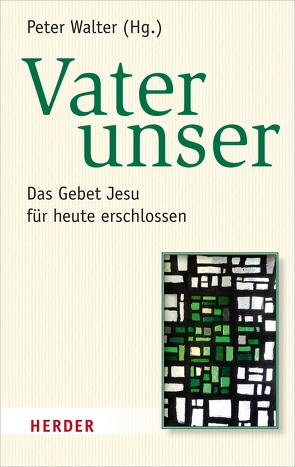 Peter Walter (Hg.)

Vater unser

Das Gebet Jesu für heute erschlossen

HERDER